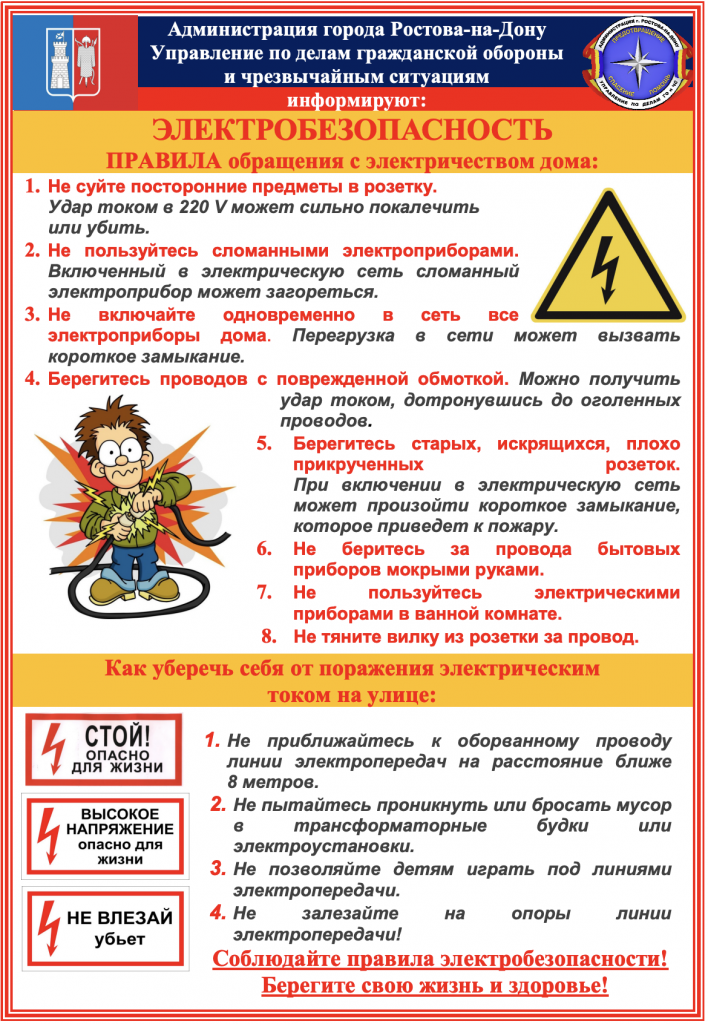 Администрация города Ростова-на-Дону
Управление по делам гражданской обороны и чрезвычайным ситуациям
информируют:

ЭЛЕКТРОБЕЗОПАСНОСТЬ

ПРАВИЛА обращения с электричеством дома:

1. Не суйте посторонние предметы в розетку. Удар током в 220 V может сильно покалечить или убить.

2. Не пользуйтесь сломанными электроприборами. Включенный в электрическую сеть сломанный электроприбор может загореться.

3. Не включайте одновременно в сеть все электроприборы дома. Перегрузка в сети может вызвать короткое замыкание.

4. Берегитесь проводов с поврежденной обмоткой. Можно получить удар током, дотронувшись до оголенных проводов.

5. Берегитесь старых, искрящихся, плохо прикрученных розеток. При включении в электрическую сеть может произойти короткое замыкание, которое приведет к пожару.

6. Не беритесь за провода бытовых приборов мокрыми руками.

7. Не пользуйтесь электрическими приборами в ванной комнате.

8. Не тяните вилку из розетки за провод.

Как уберечь себя от поражения электрическим током на улице:

СТОЙ!
ОПАСНО
ДЛЯ ЖИЗНИ

ВЫСОКОЕ
НАПРЯЖЕНИЕ
опасно для жизни

НЕ ВЛЕЗАЙ
убьет

1. Не приближайтесь к оборванному проводу линии электропередач на расстояние ближе 8 метров.

2. Не пытайтесь проникнуть или бросать мусор в трансформаторные будки или электроустановки.

3. Не позволяйте детям играть под линиями электропередачи.

4. Не залезайте на опоры линии электропередачи!

Соблюдайте правила электробезопасности!
Берегите свою жизнь и здоровье!